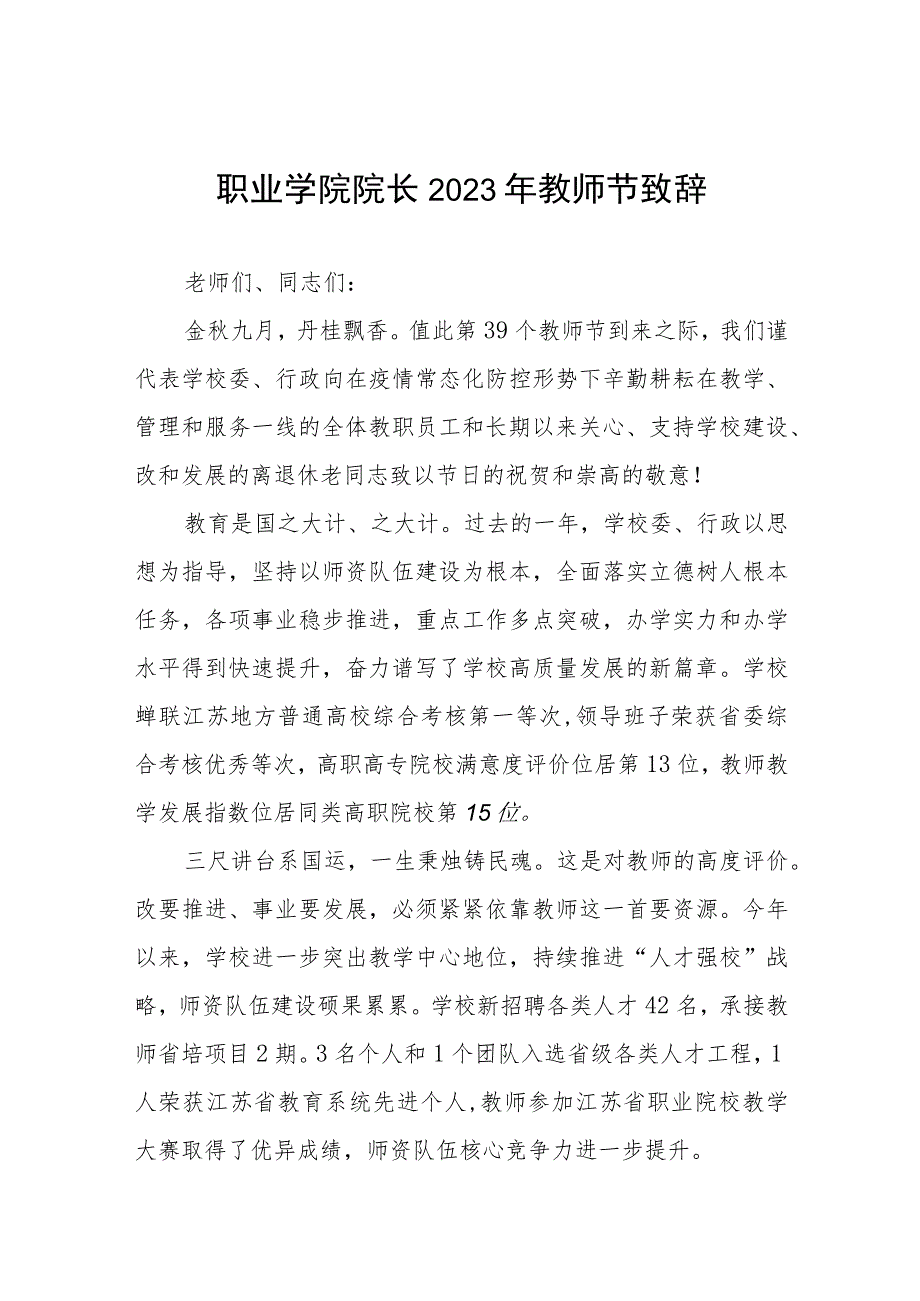 职业学院院长2023年教师节致辞

老师们、同志们：

金秋九月，丹桂飘香。值此第39个教师节到来之际，我们谨代表学校委、行政向在疫情常态化防控形势下辛勤耕耘在教学、管理和服务一线的全体教职员工和长期以来关心、支持学校建设、改和发展的离退休老同志致以节日的祝贺和崇高的敬意！

教育是国之大计、之大计。过去的一年，学校委、行政以思想为指导，坚持以师资队伍建设为根本，全面落实立德树人根本任务，各项事业稳步推进，重点工作多点突破，办学实力和办学水平得到快速提升，奋力谱写了学校高质量发展的新篇章。学校蝉联江苏地方普通高校综合考核第一等次，领导班子荣获省委综合考核优秀等次，高职高专院校满意度评价位居第13位，教师教学发展指数位居同类高职院校第15位。

三尺讲台系国运，一生秉烛铸民魂。这是对教师的高度评价。改要推进、事业要发展，必须紧紧依靠教师这一首要资源。今年以来，学校进一步突出教学中心地位，持续推进“人才强校”战略，师资队伍建设硕果累累。学校新招聘各类人才42名，承接教师省培项目2期。3名个人和1个团队入选省级各类人才工程，1人荣获江苏省教育系统先进个人，教师参加江苏省职业院校教学大赛取得了优异成绩，师资队伍核心竞争力进一步提升。